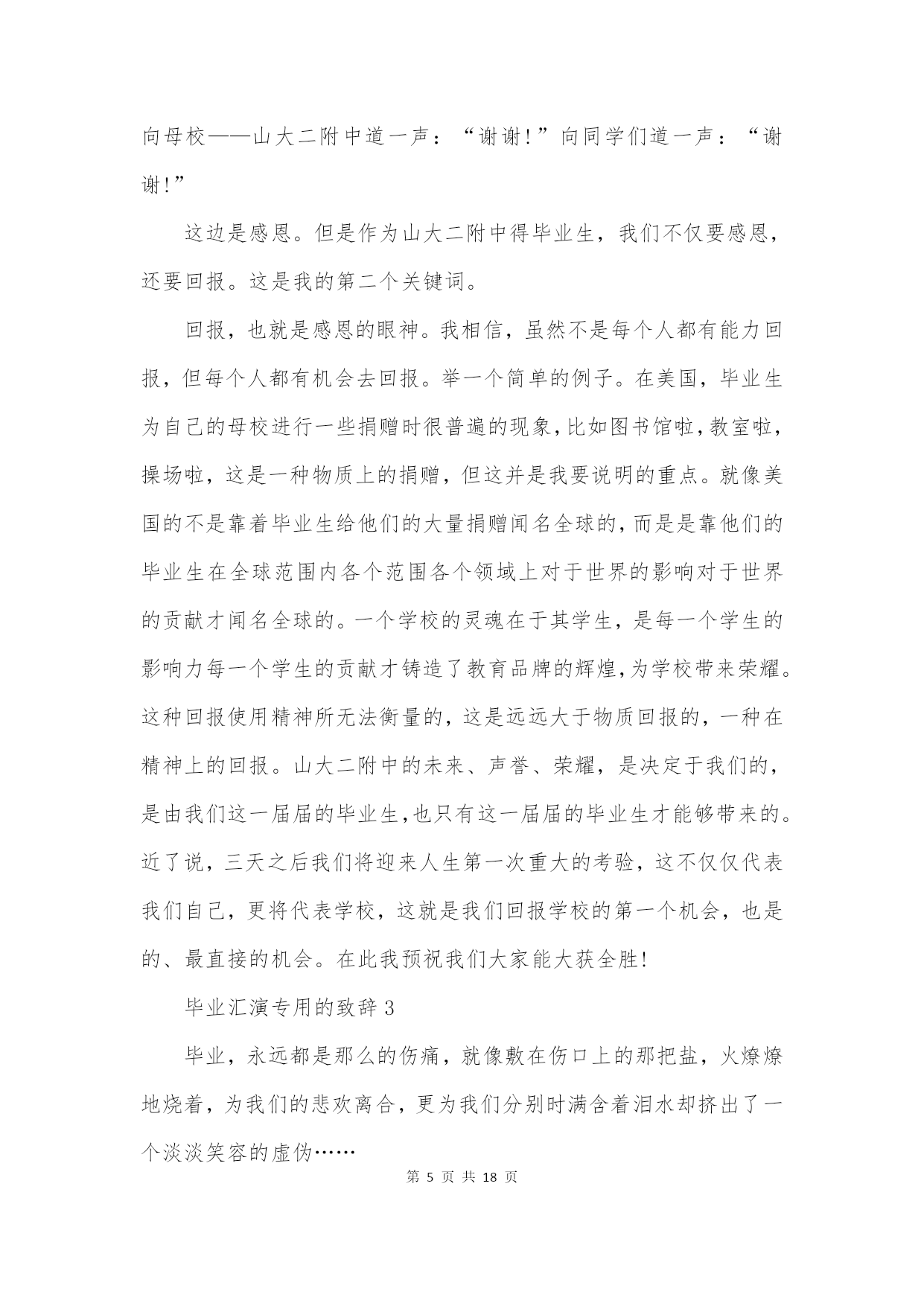 向母校——山大二附中道一声：“谢谢!”向同学们道一声：“谢谢!”

这边是感恩。但是作为山大二附中得毕业生，我们不仅要感恩，还要回报。这是我的第二个关键词。

回报，也就是感恩的眼神。我相信，虽然不是每个人都有能力回报，但每个人都有机会去回报。举一个简单的例子。在美国，毕业生为自己的母校进行一些捐赠时很普遍的现象,比如图书馆啦,教室啦,操场啦，这是一种物质上的捐赠，但这并是我要说明的重点。就像美国的不是靠着毕业生给他们的大量捐赠闻名全球的,而是是靠他们的毕业生在全球范围内各个范围各个领域上对于世界的影响对于世界的贡献才闻名全球的。一个学校的灵魂在于其学生，是每一个学生的影响力每一个学生的贡献才铸造了教育品牌的辉煌,为学校带来荣耀。这种回报使用精神所无法衡量的，这是远远大于物质回报的，一种在精神上的回报。山大二附中的未来、声誉、荣耀，是决定于我们的，是由我们这一届届的毕业生,也只有这一届届的毕业生才能够带来的。近了说，三天之后我们将迎来人生第一次重大的考验，这不仅仅代表我们自己，更将代表学校，这就是我们回报学校的第一个机会，也是的、最直接的机会。在此我预祝我们大家能大获全胜!

毕业汇演专用的致辞 3

毕业，永远都是那么的伤痛，就像敷在伤口上的那把盐，火燎燎地烧着，为我们的悲欢离合，更为我们分别时满含着泪水却挤出了一个淡淡笑容的虚伪……

第 5 页 共 18 页